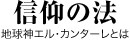 信仰の法

地球神エル・カンターレとは